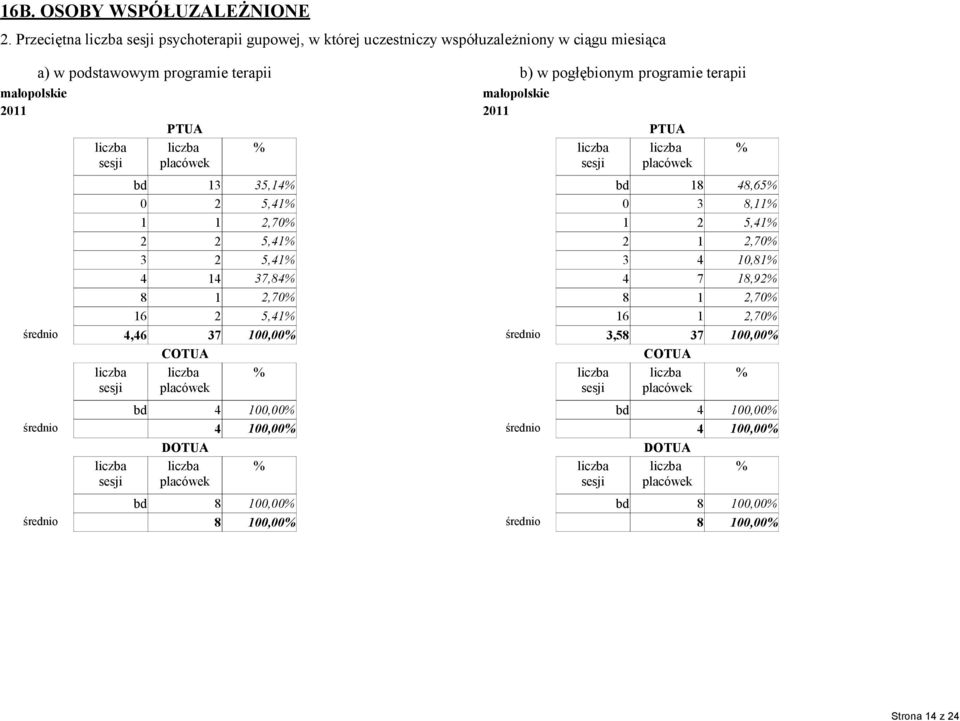 16B. OSOBY WSPÓŁUZALEŻNIONE

2. Przeciętna liczba sesji psychoterapii gupowej, w której uczestniczy współuzależniony w ciągu miesiąca

a) w podstawowym programie terapii

małopolskie
2011

PTUA

| | liczba sesji | liczba placówek | % |
|---|---|---|---|
| | bd | 13 | 35,14% |
| | 0 | 2 | 5,41% |
| | 1 | 1 | 2,70% |
| | 2 | 2 | 5,41% |
| | 3 | 2 | 5,41% |
| | 4 | 14 | 37,84% |
| | 8 | 1 | 2,70% |
| | 16 | 2 | 5,41% |
| średnio | 4,46 | 37 | 100,00% |

COTUA

| | liczba sesji | liczba placówek | % |
|---|---|---|---|
| | bd | 4 | 100,00% |
| średnio | | 4 | 100,00% |

DOTUA

| | liczba sesji | liczba placówek | % |
|---|---|---|---|
| | bd | 8 | 100,00% |
| średnio | | 8 | 100,00% |

b) w pogłębionym programie terapii

małopolskie
2011

PTUA

| | liczba sesji | liczba placówek | % |
|---|---|---|---|
| | bd | 18 | 48,65% |
| | 0 | 3 | 8,11% |
| | 1 | 2 | 5,41% |
| | 2 | 1 | 2,70% |
| | 3 | 4 | 10,81% |
| | 4 | 7 | 18,92% |
| | 8 | 1 | 2,70% |
| | 16 | 1 | 2,70% |
| średnio | 3,58 | 37 | 100,00% |

COTUA

| | liczba sesji | liczba placówek | % |
|---|---|---|---|
| | bd | 4 | 100,00% |
| średnio | | 4 | 100,00% |

DOTUA

| | liczba sesji | liczba placówek | % |
|---|---|---|---|
| | bd | 8 | 100,00% |
| średnio | | 8 | 100,00% |

Strona 14 z 24